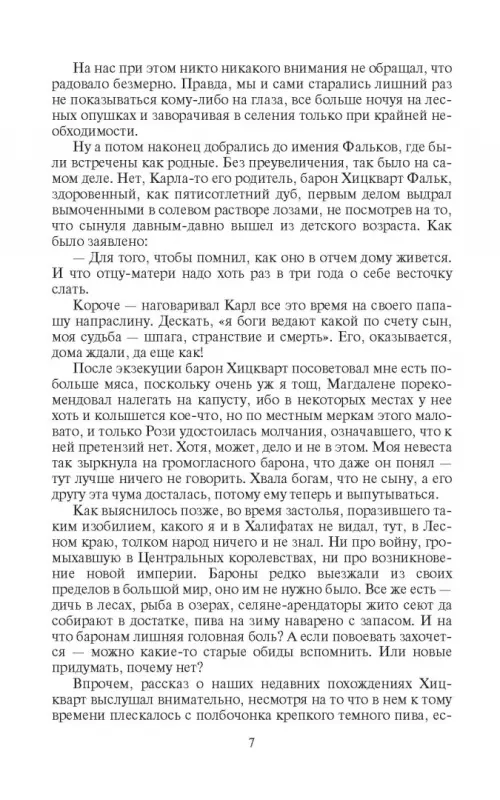 На нас при этом никто никакого внимания не обращал, что радовало безмерно. Правда, мы и сами старались лишний раз не показываться кому-либо на глаза, все больше ночуя на лесных опушках и заворачивая в селения только при крайней необходимости.

Ну а потом наконец добрались до имения Фальков, где были встречены как родные. Без преувеличения, так было на самом деле. Нет, Карла-то его родитель, барон Хицкварт Фальк, здоровенный, как пятисотлетний дуб, первым делом выдрал вымоченными в солевом растворе лозами, не посмотрев на то, что сынуля давным-давно вышел из детского возраста. Как было заявлено:

— Для того, чтобы помнил, как оно в отчем дому живется. И что отцу-матери надо хоть раз в три года о себе весточку слать.

Короче — наговаривал Карл все это время на своего папашу напраслину. Дескать, «я боги ведают какой по счету сын, моя судьба — шпага, странствие и смерть». Его, оказывается, дома ждали, да еще как!

После экзекуции барон Хицкварт посоветовал мне есть побольше мяса, поскольку очень уж я тощ, Магдалене порекомендовал налегать на капусту, ибо в некоторых местах у нее хоть и колышется кое-что, но по местным меркам этого маловато, и только Рози удостоилась молчания, означавшего, что к ней претензий нет. Хотя, может, дело и не в этом. Моя невеста так зыркнула на громогласного барона, что даже он понял — тут лучше ничего не говорить. Хвала богам, что не сыну, а его другу эта чума досталась, потому ему теперь и выпутываться.

Как выяснилось позже, во время застолья, поразившего таким изобилием, какого я и в Халифатах не видал, тут, в Лесном краю, толком народ ничего и не знал. Ни про войну, громыхавшую в Центральных королевствах, ни про возникновение новой империи. Бароны редко выезжали из своих пределов в большой мир, оно им не нужно было. Все же есть — дичь в лесах, рыба в озерах, селяне-арендаторы жито сеют да собирают в достатке, пива на зиму наварено с запасом. И на что баронам лишняя головная боль? А если повоевать захочется — можно какие-то старые обиды вспомнить. Или новые придумать, почему нет?

Впрочем, рассказ о наших недавних похождениях Хицкварт выслушал внимательно, несмотря на то что в нем к тому времени плескалось с полбочонка крепкого темного пива, ес-

7